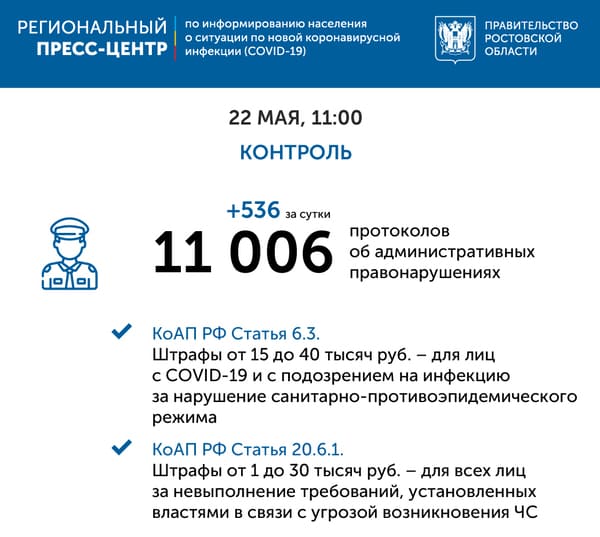 РЕГИОНАЛЬНЫЙ ПРЕСС-ЦЕНТР

по информированию населения о ситуации по новой коронавирусной инфекции (COVID-19)

ПРАВИТЕЛЬСТВО РОСТОВСКОЙ ОБЛАСТИ

22 МАЯ, 11:00

КОНТРОЛЬ

+536 за сутки

11 006 протоколов об административных правонарушениях

КоАП РФ Статья 6.3.
Штрафы от 15 до 40 тысяч руб. – для лиц с COVID-19 и с подозрением на инфекцию за нарушение санитарно-противоэпидемического режима

КоАП РФ Статья 20.6.1.
Штрафы от 1 до 30 тысяч руб. – для всех лиц за невыполнение требований, установленных властями в связи с угрозой возникновения ЧС